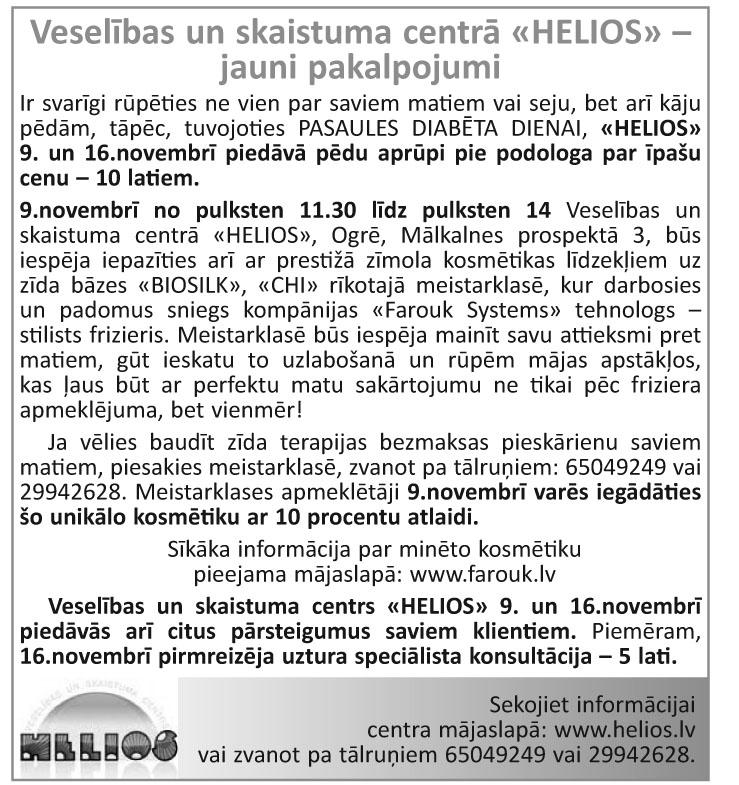 Veselības un skaistuma centrā «HELIOS» – jauni pakalpojumi

Ir svarīgi rūpēties ne vien par saviem matiem vai seju, bet arī kāju pēdām, tāpēc, tuvojoties PASAULES DIABĒTA DIENAI, «HELIOS» 9. un 16.novembrī piedāvā pēdu aprūpi pie podologa par īpašu cenu – 10 latiem.

9.novembrī no pulksten 11.30 līdz pulksten 14 Veselības un skaistuma centrā «HELIOS», Ogrē, Mālkalnes prospektā 3, būs iespēja iepazīties arī ar prestižā zīmola kosmētikas līdzekļiem uz zīda bāzes «BIOSILK», «CHI» rīkotajā meistarklasē, kur darbosies un padomus sniegs kompānijas «Farouk Systems» tehnologs – stilists frizieris. Meistarklasē būs iespēja mainīt savu attieksmi pret matiem, gūt ieskatu to uzlabošanā un rūpēm mājas apstākļos, kas ļaus būt ar perfektu matu sakārtojumu ne tikai pēc friziera apmeklējuma, bet vienmēr!

Ja vēlies baudīt zīda terapijas bezmaksas pieskārienu saviem matiem, piesakies meistarklasē, zvanot pa tālruņiem: 65049249 vai 29942628. Meistarklases apmeklētāji 9.novembrī varēs iegādāties šo unikālo kosmētiku ar 10 procentu atlaidi.

Sīkāka informācija par minēto kosmētiku pieejama mājaslapā: www.farouk.lv

Veselības un skaistuma centrs «HELIOS» 9. un 16.novembrī piedāvās arī citus pārsteigumus saviem klientiem. Piemēram, 16.novembrī pirmreizēja uztura speciālista konsultācija – 5 lati.

VESELĪBAS UN SKAISTUMA CENTRS
HELIOS

Sekojiet informācijai centra mājaslapā: www.helios.lv vai zvanot pa tālruņiem 65049249 vai 29942628.